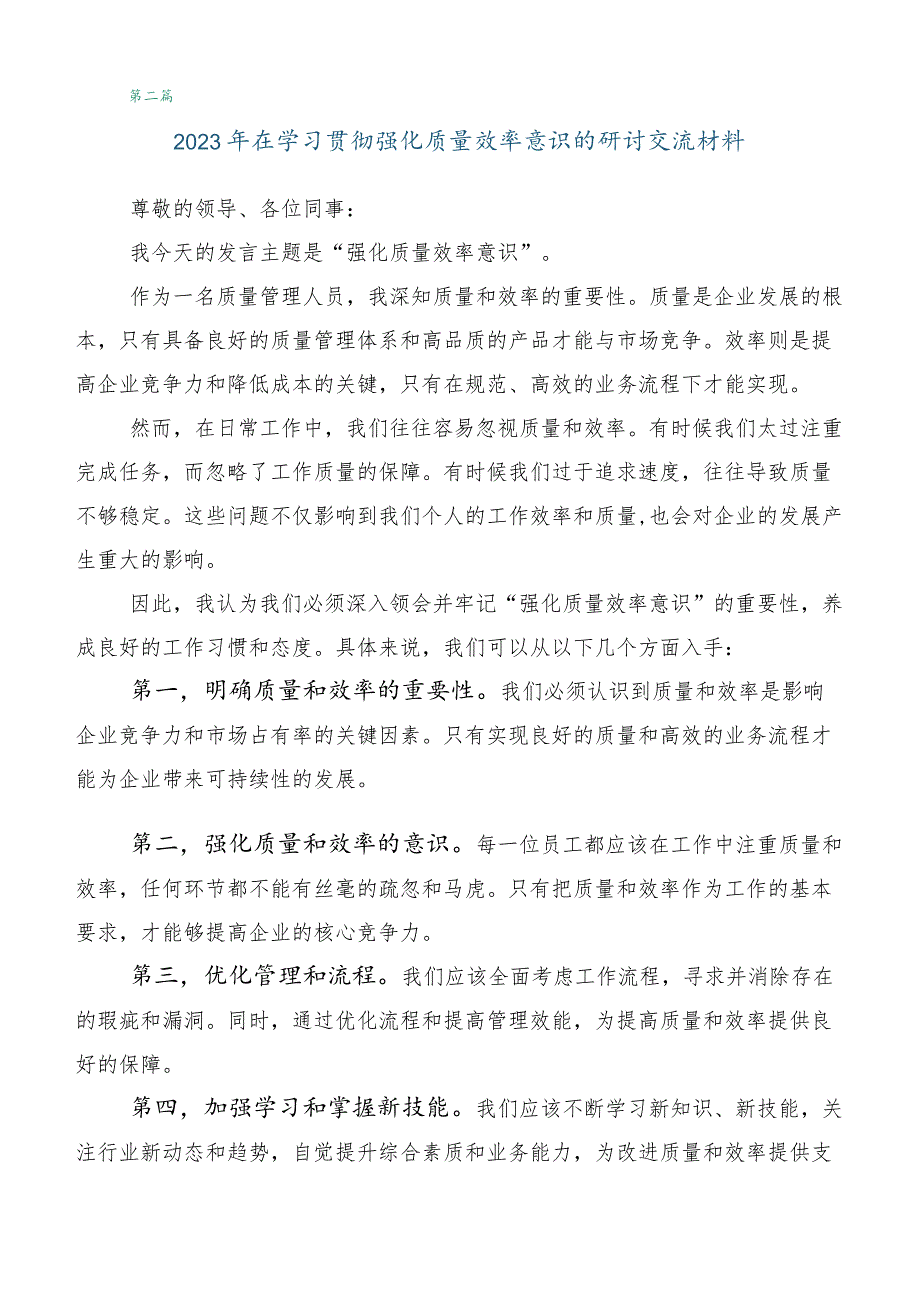 第二篇

2023年在学习贯彻强化质量效率意识的研讨交流材料

尊敬的领导、各位同事：

我今天的发言主题是“强化质量效率意识”。

作为一名质量管理人员，我深知质量和效率的重要性。质量是企业发展的根本，只有具备良好的质量管理体系和高品质的产品才能与市场竞争。效率则是提高企业竞争力和降低成本的关键，只有在规范、高效的业务流程下才能实现。

然而，在日常工作中，我们往往容易忽视质量和效率。有时候我们太过注重完成任务，而忽略了工作质量的保障。有时候我们过于追求速度，往往导致质量不够稳定。这些问题不仅影响到我们个人的工作效率和质量,也会对企业的发展产生重大的影响。

因此，我认为我们必须深入领会并牢记“强化质量效率意识”的重要性，养成良好的工作习惯和态度。具体来说，我们可以从以下几个方面入手：

第一，明确质量和效率的重要性。我们必须认识到质量和效率是影响企业竞争力和市场占有率的关键因素。只有实现良好的质量和高效的业务流程才能为企业带来可持续性的发展。

第二，强化质量和效率的意识。每一位员工都应该在工作中注重质量和效率，任何环节都不能有丝毫的疏忽和马虎。只有把质量和效率作为工作的基本要求，才能够提高企业的核心竞争力。

第三，优化管理和流程。我们应该全面考虑工作流程，寻求并消除存在的瑕疵和漏洞。同时，通过优化流程和提高管理效能，为提高质量和效率提供良好的保障。

第四，加强学习和掌握新技能。我们应该不断学习新知识、新技能，关注行业新动态和趋势，自觉提升综合素质和业务能力，为改进质量和效率提供支